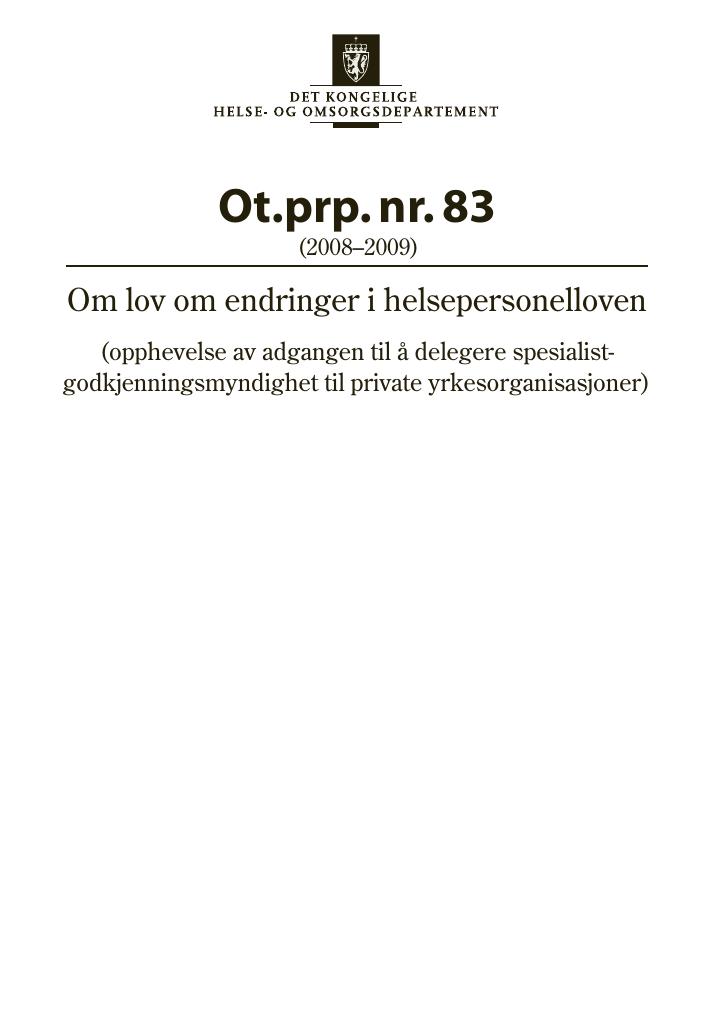 DET KONGELIGE
HELSE- OG OMSORGSDEPARTEMENT

Ot.prp. nr. 83
(2008–2009)

Om lov om endringer i helsepersonelloven

(opphevelse av adgangen til å delegere spesialistgodkjenningsmyndighet til private yrkesorganisasjoner)